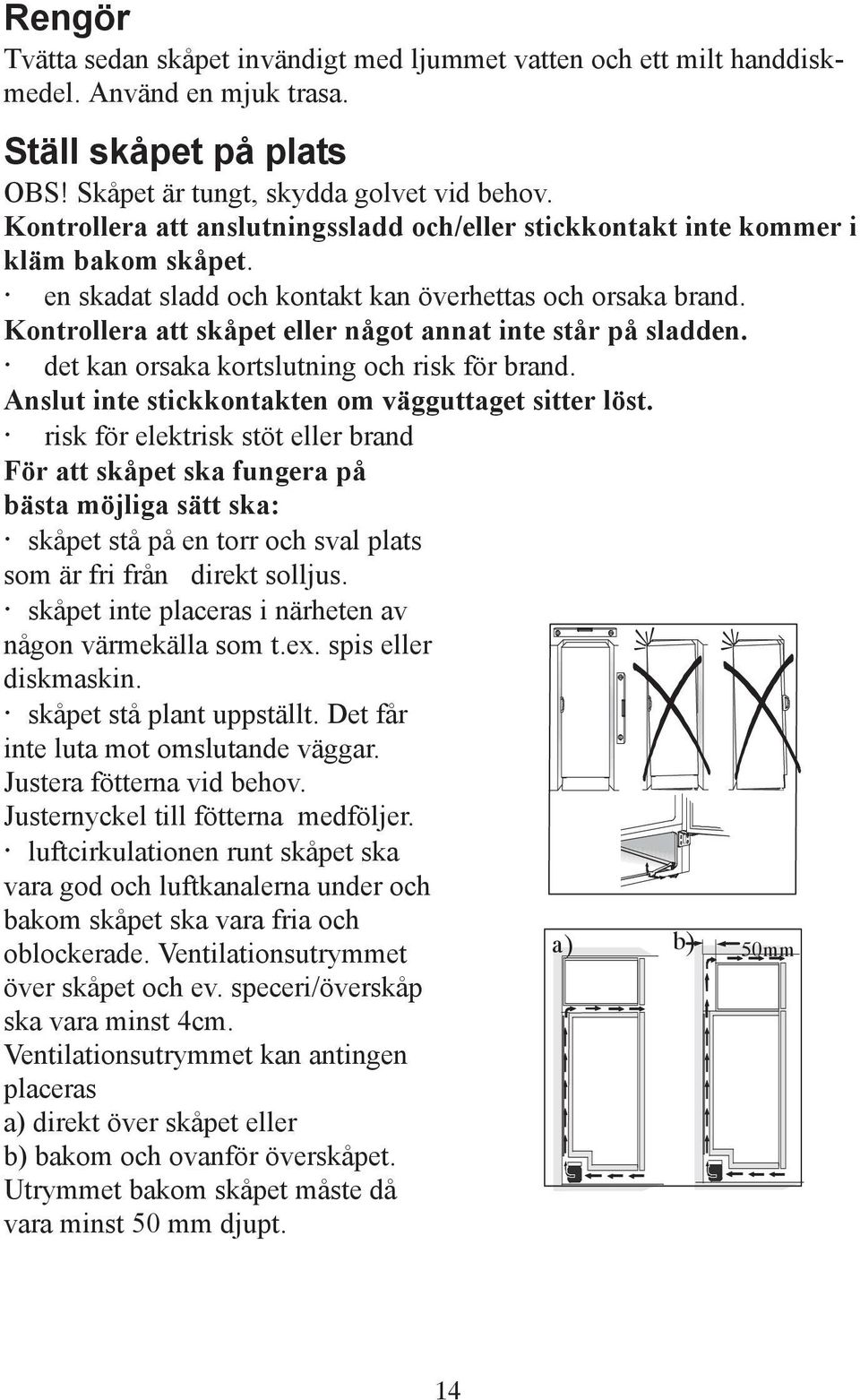 Rengör
Tvätta sedan skåpet invändigt med ljummet vatten och ett milt handdiskmedel. Använd en mjuk trasa.

Ställ skåpet på plats
OBS! Skåpet är tungt, skydda golvet vid behov.
Kontrollera att anslutningssladd och/eller stickkontakt inte kommer i kläm bakom skåpet.
· en skadat sladd och kontakt kan överhettas och orsaka brand.
Kontrollera att skåpet eller något annat inte står på sladden.
· det kan orsaka kortslutning och risk för brand.
Anslut inte stickkontakten om vägguttaget sitter löst.
· risk för elektrisk stöt eller brand
För att skåpet ska fungera på bästa möjliga sätt ska:
· skåpet stå på en torr och sval plats som är fri från direkt solljus.
· skåpet inte placeras i närheten av någon värmekälla som t.ex. spis eller diskmaskin.
· skåpet stå plant uppställt. Det får inte luta mot omslutande väggar. Justera fötterna vid behov. Justernyckel till fötterna medföljer.
· luftcirkulationen runt skåpet ska vara god och luftkanalerna under och bakom skåpet ska vara fria och oblockerade. Ventilationsutrymmet över skåpet och ev. speceri/överskåp ska vara minst 4cm.
Ventilationsutrymmet kan antingen placeras
a) direkt över skåpet eller
b) bakom och ovanför överskåpet.
Utrymmet bakom skåpet måste då vara minst 50 mm djupt.

a)
b)
50mm

14